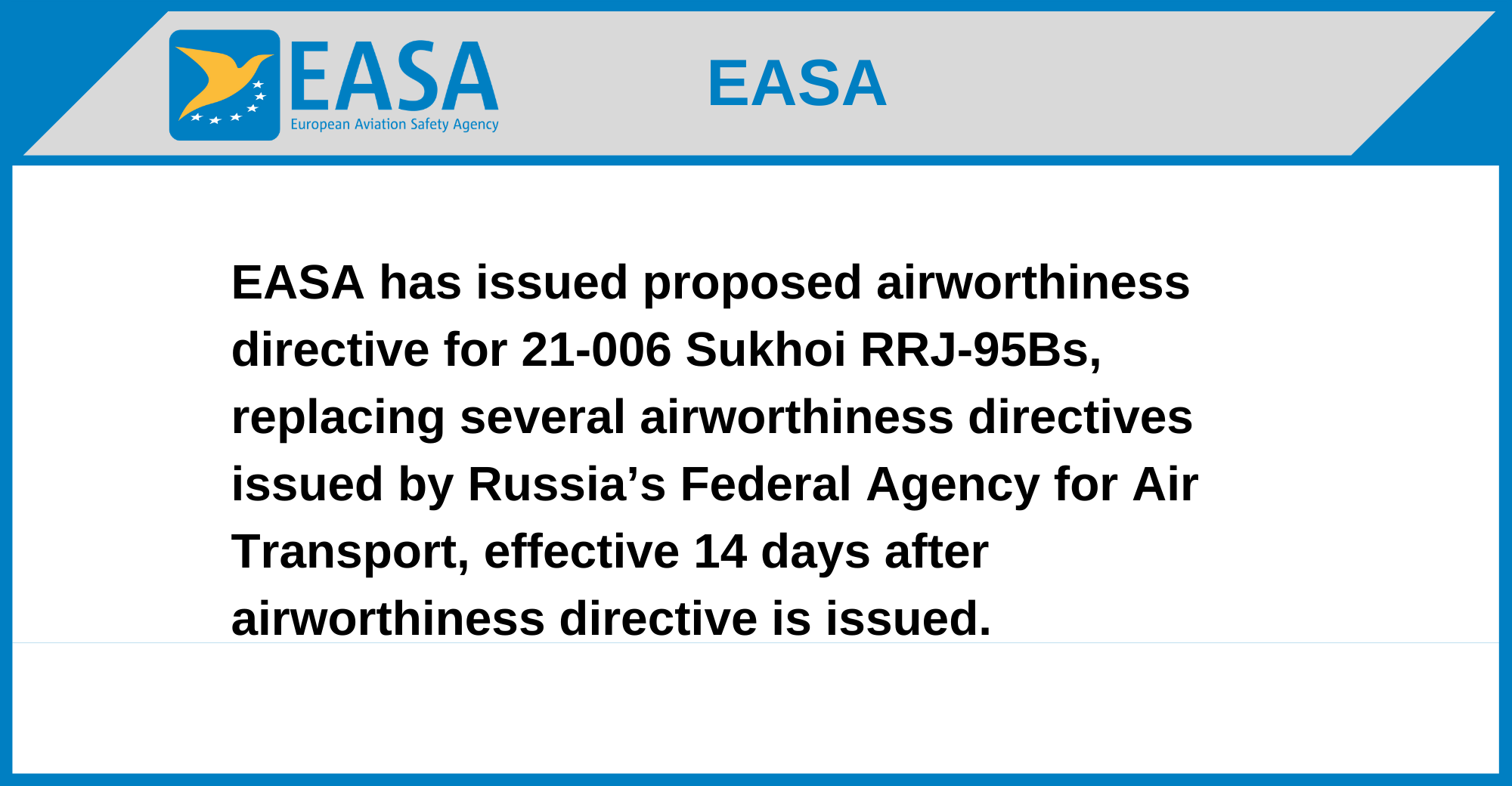 EASA
European Aviation Safety Agency

EASA

EASA has issued proposed airworthiness directive for 21-006 Sukhoi RRJ-95Bs, replacing several airworthiness directives issued by Russia’s Federal Agency for Air Transport, effective 14 days after airworthiness directive is issued.